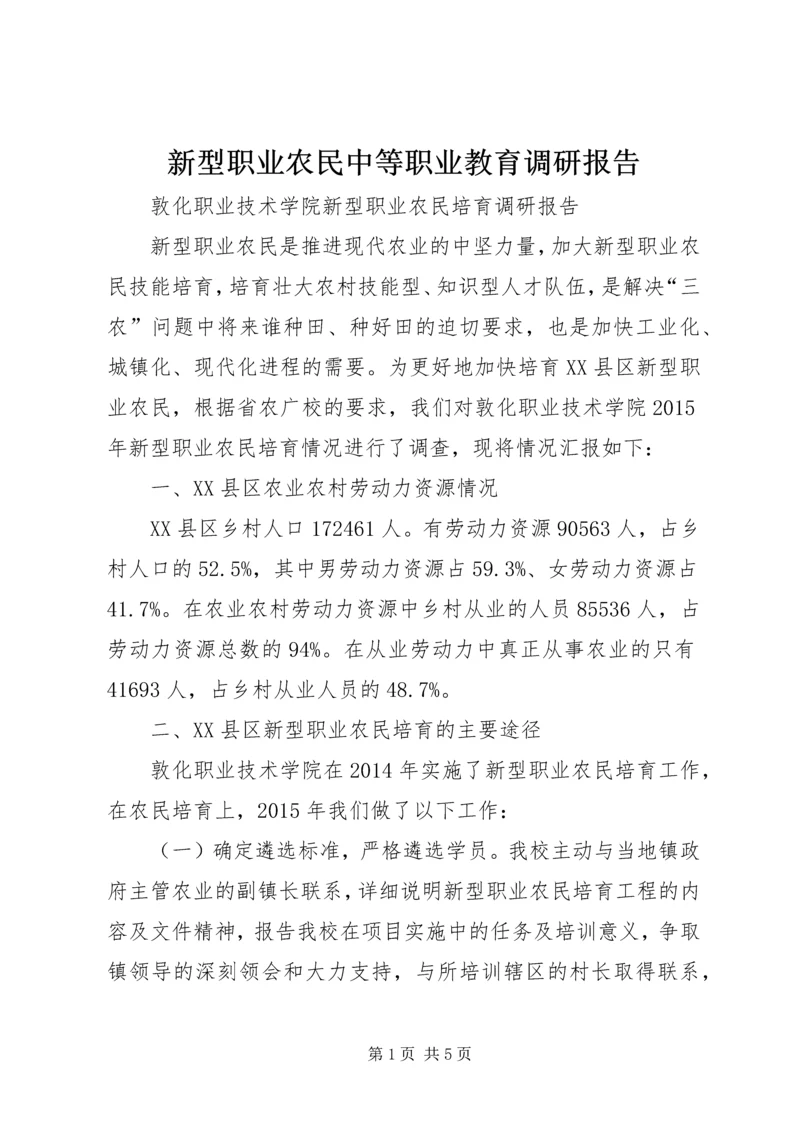 新型职业农民中等职业教育调研报告

敦化职业技术学院新型职业农民培育调研报告

新型职业农民是推进现代农业的中坚力量，加大新型职业农民技能培育，培育壮大农村技能型、知识型人才队伍，是解决“三农”问题中将来谁种田、种好田的迫切要求，也是加快工业化、城镇化、现代化进程的需要。为更好地加快培育XX县区新型职业农民，根据省农广校的要求，我们对敦化职业技术学院2015年新型职业农民培育情况进行了调查，现将情况汇报如下：

一、XX县区农业农村劳动力资源情况

XX县区乡村人口172461人。有劳动力资源90563人，占乡村人口的52.5%，其中男劳动力资源占59.3%、女劳动力资源占41.7%。在农业农村劳动力资源中乡村从业的人员85536人，占劳动力资源总数的94%。在从业劳动力中真正从事农业的只有41693人，占乡村从业人员的48.7%。

二、XX县区新型职业农民培育的主要途径

敦化职业技术学院在2014年实施了新型职业农民培育工作，在农民培育上，2015年我们做了以下工作：

（一）确定遴选标准，严格遴选学员。我校主动与当地镇政府主管农业的副镇长联系，详细说明新型职业农民培育工程的内容及文件精神，报告我校在项目实施中的任务及培训意义，争取镇领导的深刻领会和大力支持，与所培训辖区的村长取得联系，

第1页 共5页